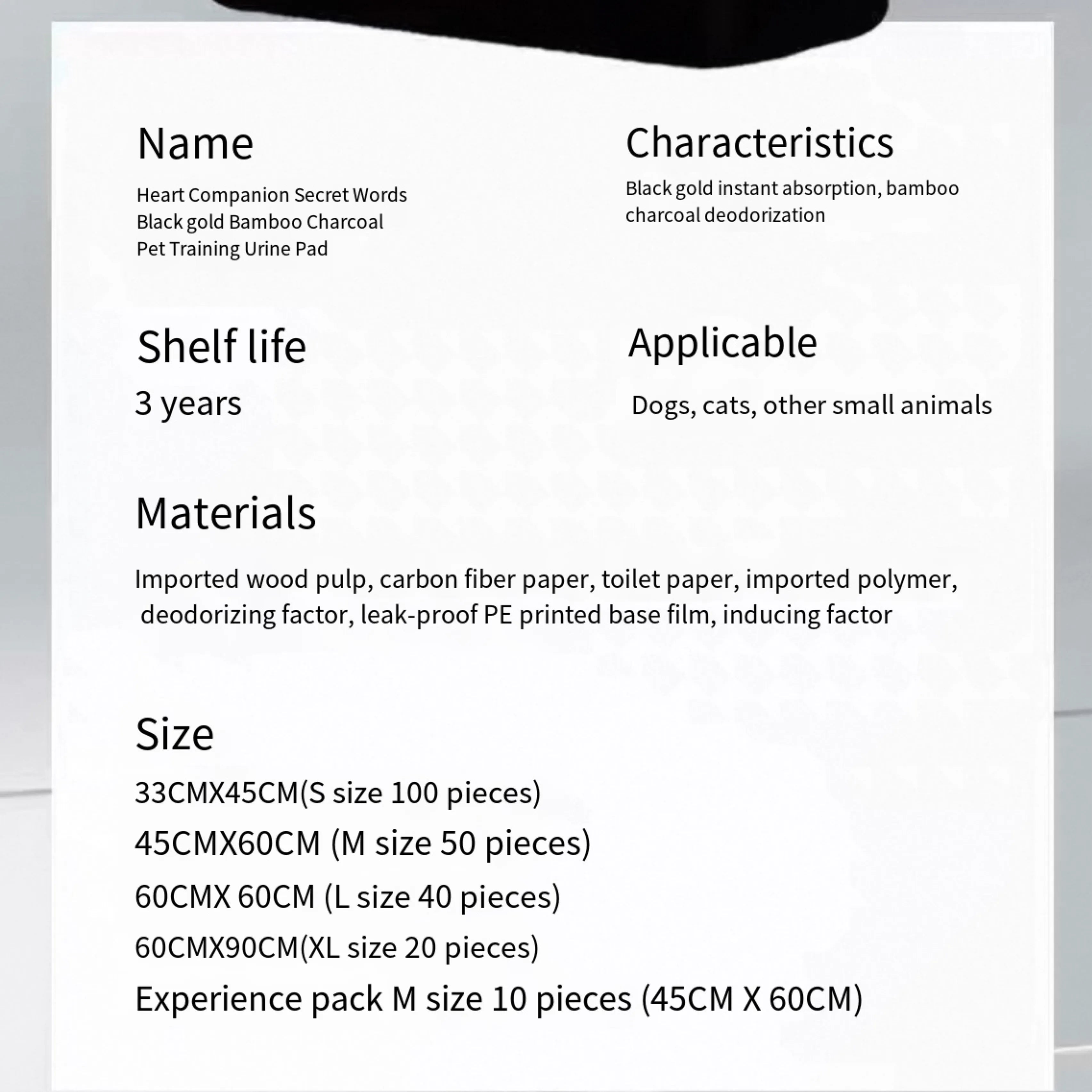 Name

Heart Companion Secret Words Black gold Bamboo Charcoal Pet Training Urine Pad

Characteristics

Black gold instant absorption, bamboo charcoal deodorization

Shelf life

3 years

Applicable

Dogs, cats, other small animals

Materials

Imported wood pulp, carbon fiber paper, toilet paper, imported polymer, deodorizing factor, leak-proof PE printed base film, inducing factor

Size

33CMX45CM(S size 100 pieces)

45CMX60CM (M size 50 pieces)

60CMX 60CM (L size 40 pieces)

60CMX90CM(XL size 20 pieces)

Experience pack M size 10 pieces (45CM X 60CM)